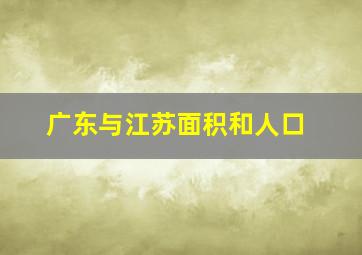 广东与江苏面积和人口